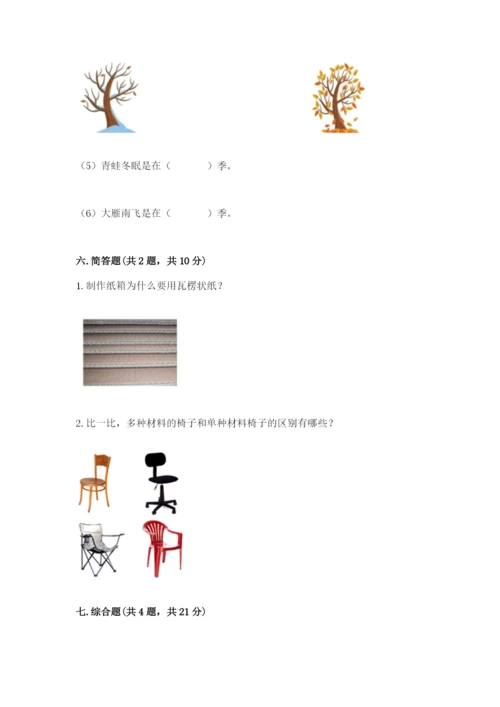 （5）青蛙冬眠是在（　　　）季。

（6）大雁南飞是在（　　　）季。

六. 简答题（共 2 题，共 10 分）

1. 制作纸箱为什么要用瓦楞状纸？

2. 比一比，多种材料的椅子和单种材料椅子的区别有哪些？

七. 综合题（共 4 题，共 21 分）